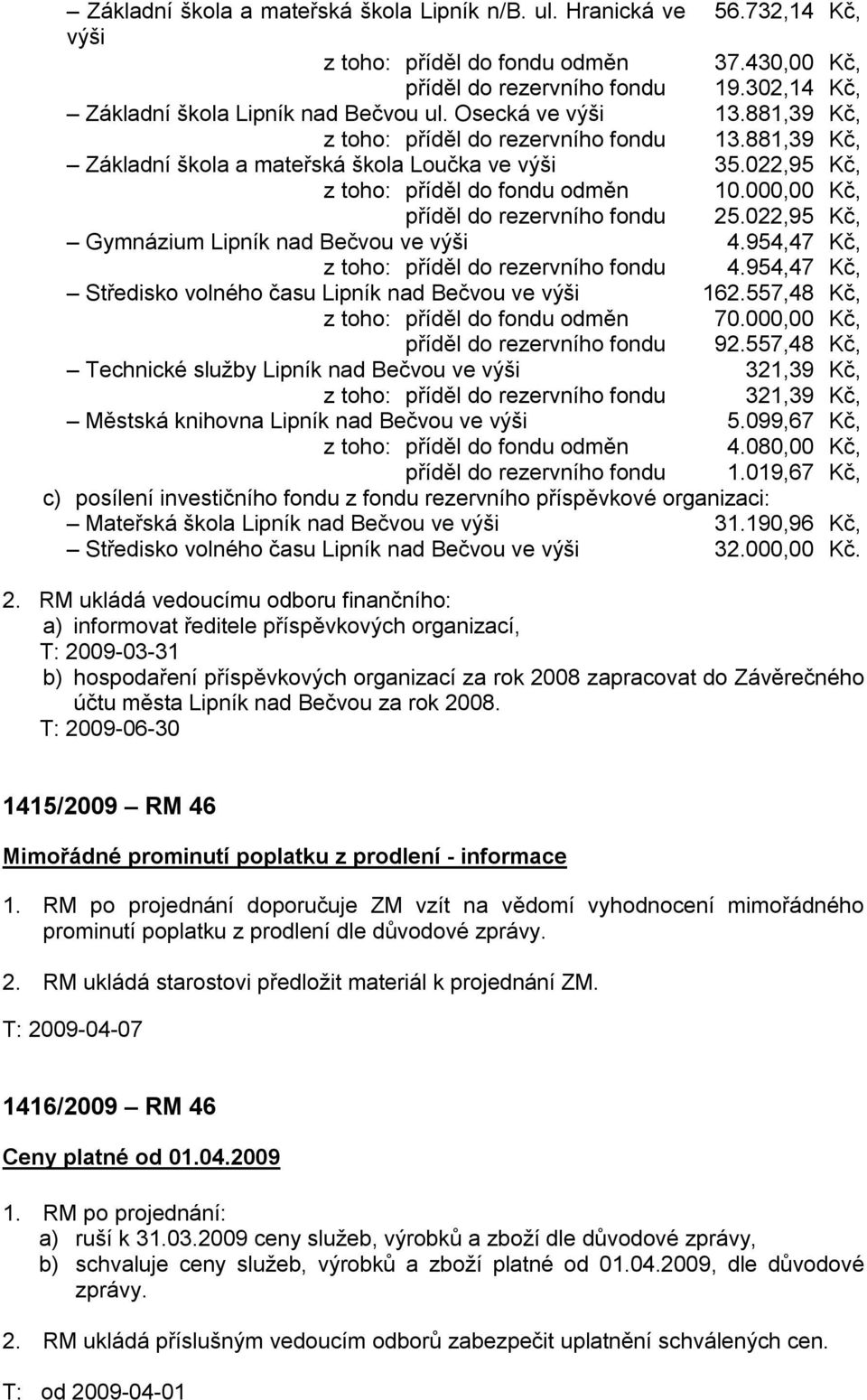 – Základní škola a mateřská škola Lipník n/B. ul. Hranická ve výši 56.732,14 Kč,
z toho: příděl do fondu odměn 37.430,00 Kč,
příděl do rezervního fondu 19.302,14 Kč,
– Základní škola Lipník nad Bečvou ul. Osecká ve výši 13.881,39 Kč,
z toho: příděl do rezervního fondu 13.881,39 Kč,
– Základní škola a mateřská škola Loučka ve výši 35.022,95 Kč,
z toho: příděl do fondu odměn 10.000,00 Kč,
příděl do rezervního fondu 25.022,95 Kč,
– Gymnázium Lipník nad Bečvou ve výši 4.954,47 Kč,
z toho: příděl do rezervního fondu 4.954,47 Kč,
– Středisko volného času Lipník nad Bečvou ve výši 162.557,48 Kč,
z toho: příděl do fondu odměn 70.000,00 Kč,
příděl do rezervního fondu 92.557,48 Kč,
– Technické služby Lipník nad Bečvou ve výši 321,39 Kč,
z toho: příděl do rezervního fondu 321,39 Kč,
– Městská knihovna Lipník nad Bečvou ve výši 5.099,67 Kč,
z toho: příděl do fondu odměn 4.080,00 Kč,
příděl do rezervního fondu 1.019,67 Kč,
c) posílení investičního fondu z fondu rezervního příspěvkové organizaci:
– Mateřská škola Lipník nad Bečvou ve výši 31.190,96 Kč,
– Středisko volného času Lipník nad Bečvou ve výši 32.000,00 Kč.

2. RM ukládá vedoucímu odboru finančního:
a) informovat ředitele příspěvkových organizací,
T: 2009-03-31
b) hospodaření příspěvkových organizací za rok 2008 zapracovat do Závěrečného účtu města Lipník nad Bečvou za rok 2008.
T: 2009-06-30

1415/2009 – RM 46

Mimořádné prominutí poplatku z prodlení - informace

1. RM po projednání doporučuje ZM vzít na vědomí vyhodnocení mimořádného prominutí poplatku z prodlení dle důvodové zprávy.

2. RM ukládá starostovi předložit materiál k projednání ZM.

T: 2009-04-07

1416/2009 – RM 46

Ceny platné od 01.04.2009

1. RM po projednání:
a) ruší k 31.03.2009 ceny služeb, výrobků a zboží dle důvodové zprávy,
b) schvaluje ceny služeb, výrobků a zboží platné od 01.04.2009, dle důvodové zprávy.

2. RM ukládá příslušným vedoucím odborů zabezpečit uplatnění schválených cen.

T: od 2009-04-01